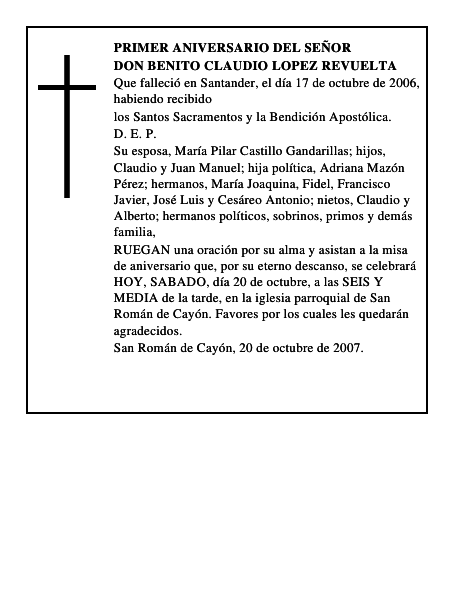 PRIMER ANIVERSARIO DEL SEÑOR
DON BENITO CLAUDIO LOPEZ REVUELTA
Que falleció en Santander, el día 17 de octubre de 2006, habiendo recibido

los Santos Sacramentos y la Bendición Apostólica.

D. E. P.

Su esposa, María Pilar Castillo Gandarillas; hijos, Claudio y Juan Manuel; hija política, Adriana Mazón Pérez; hermanos, María Joaquina, Fidel, Francisco Javier, José Luis y Cesáreo Antonio; nietos, Claudio y Alberto; hermanos políticos, sobrinos, primos y demás familia,

RUEGAN una oración por su alma y asistan a la misa de aniversario que, por su eterno descanso, se celebrará HOY, SABADO, día 20 de octubre, a las SEIS Y MEDIA de la tarde, en la iglesia parroquial de San Román de Cayón. Favores por los cuales les quedarán agradecidos.

San Román de Cayón, 20 de octubre de 2007.